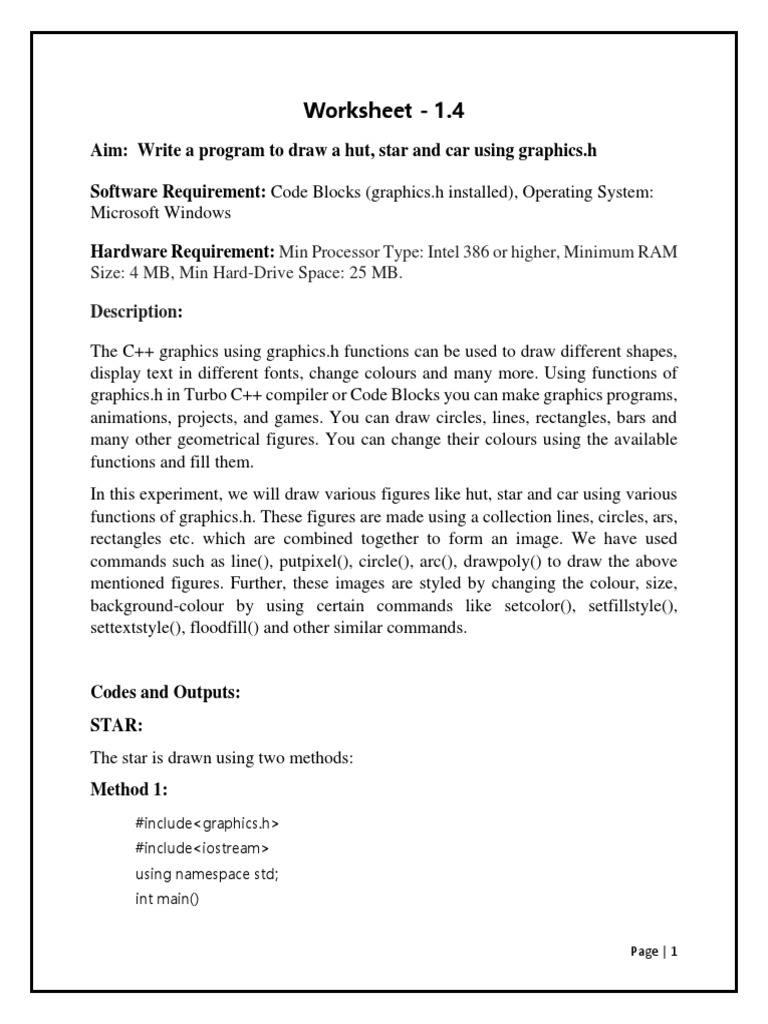 Worksheet - 1.4

Aim: Write a program to draw a hut, star and car using graphics.h

Software Requirement: Code Blocks (graphics.h installed), Operating System: Microsoft Windows

Hardware Requirement: Min Processor Type: Intel 386 or higher, Minimum RAM Size: 4 MB, Min Hard-Drive Space: 25 MB.

Description:

The C++ graphics using graphics.h functions can be used to draw different shapes, display text in different fonts, change colours and many more. Using functions of graphics.h in Turbo C++ compiler or Code Blocks you can make graphics programs, animations, projects, and games. You can draw circles, lines, rectangles, bars and many other geometrical figures. You can change their colours using the available functions and fill them.

In this experiment, we will draw various figures like hut, star and car using various functions of graphics.h. These figures are made using a collection lines, circles, ars, rectangles etc. which are combined together to form an image. We have used commands such as line(), putpixel(), circle(), arc(), drawpoly() to draw the above mentioned figures. Further, these images are styled by changing the colour, size, background-colour by using certain commands like setcolor(), setfillstyle(), settextstyle(), floodfill() and other similar commands.

Codes and Outputs:

STAR:

The star is drawn using two methods:

Method 1:

#include<graphics.h>
#include<iostream>
using namespace std;
int main()

Page | 1